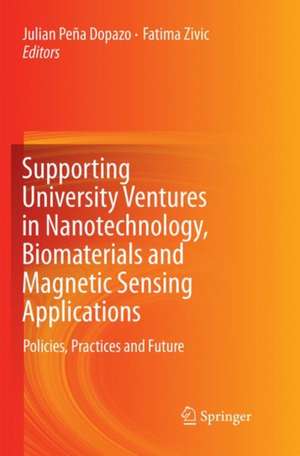 Julian Peña Dopazo · Fatima Zivic
Editors

Supporting University Ventures in Nanotechnology, Biomaterials and Magnetic Sensing Applications

Policies, Practices and Future

Springer